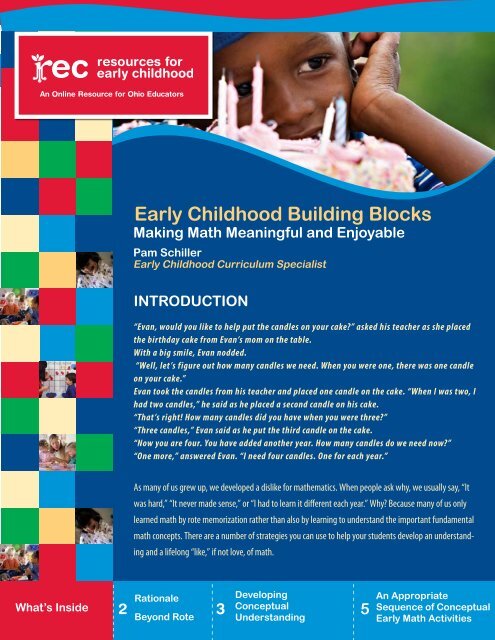 rec resources for early childhood

An Online Resource for Ohio Educators

Early Childhood Building Blocks

Making Math Meaningful and Enjoyable

Pam Schiller

Early Childhood Curriculum Specialist

INTRODUCTION

"Evan, would you like to help put the candles on your cake?" asked his teacher as she placed the birthday cake from Evan's mom on the table.
With a big smile, Evan nodded.
"Well, let's figure out how many candles we need. When you were one, there was one candle on your cake."
Evan took the candles from his teacher and placed one candle on the cake. "When I was two, I had two candles," he said as he placed a second candle on his cake.
"That's right! How many candles did you have when you were three?"
"Three candles," Evan said as he put the third candle on the cake.
"Now you are four. You have added another year. How many candles do we need now?"
"One more," answered Evan. "I need four candles. One for each year."

As many of us grew up, we developed a dislike for mathematics. When people ask why, we usually say, "It was hard," "It never made sense," or "I had to learn it different each year." Why? Because many of us only learned math by rote memorization rather than also by learning to understand the important fundamental math concepts. There are a number of strategies you can use to help your students develop an understanding and a lifelong "like," if not love, of math.

What's Inside

2 Rationale
Beyond Rote

3 Developing Conceptual Understanding

5 An Appropriate Sequence of Conceptual Early Math Activities